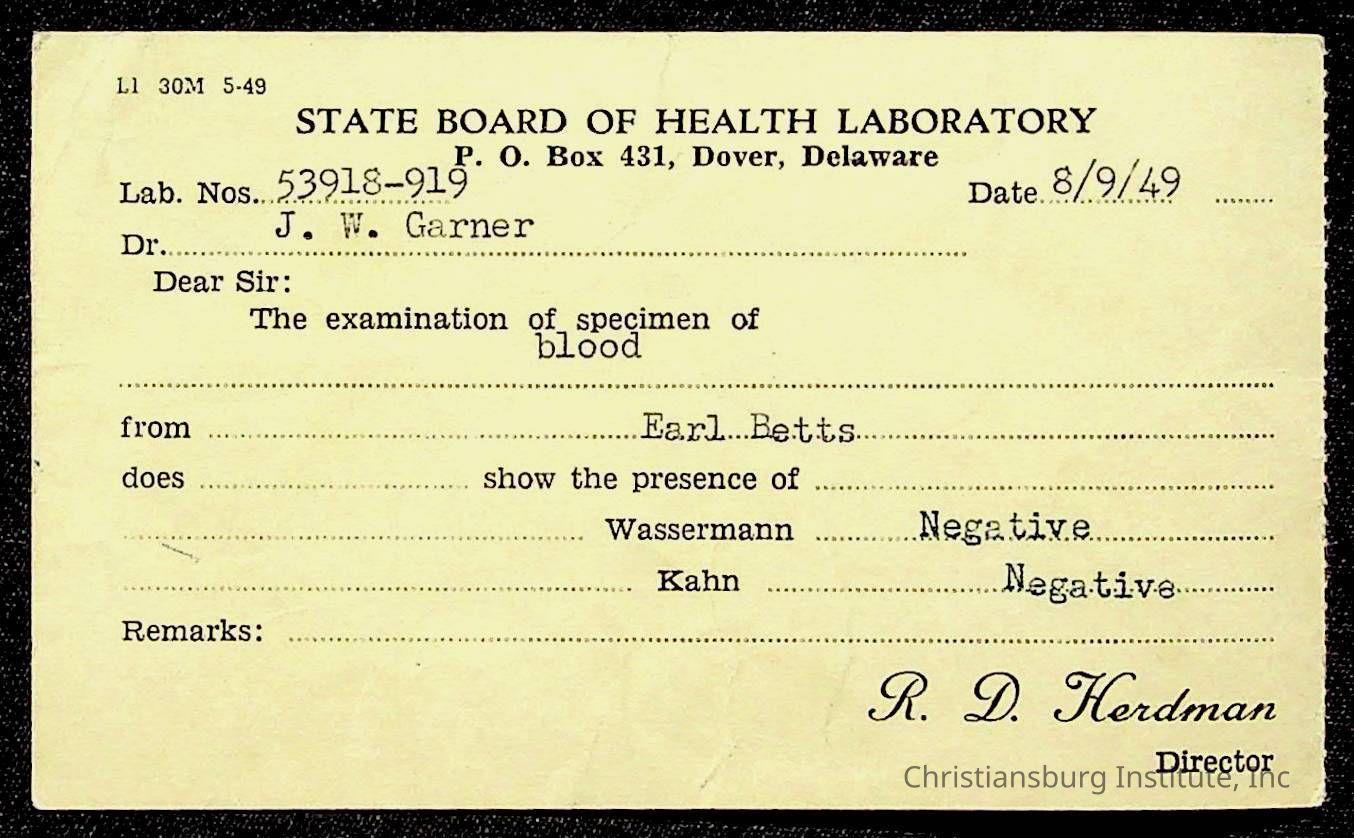 L1 30M 5-49

STATE BOARD OF HEALTH LABORATORY
P. O. Box 431, Dover, Delaware

Lab. Nos. 53918-919
Date 8/9/49

Dr. J. W. Garner

Dear Sir:

The examination of specimen of blood

from Earl Betts

does ____ show the presence of ____

Wassermann Negative

Kahn Negative

Remarks: ____

R. D. Herdman
Director

Christiansburg Institute, Inc